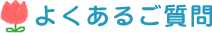 よくあるご質問